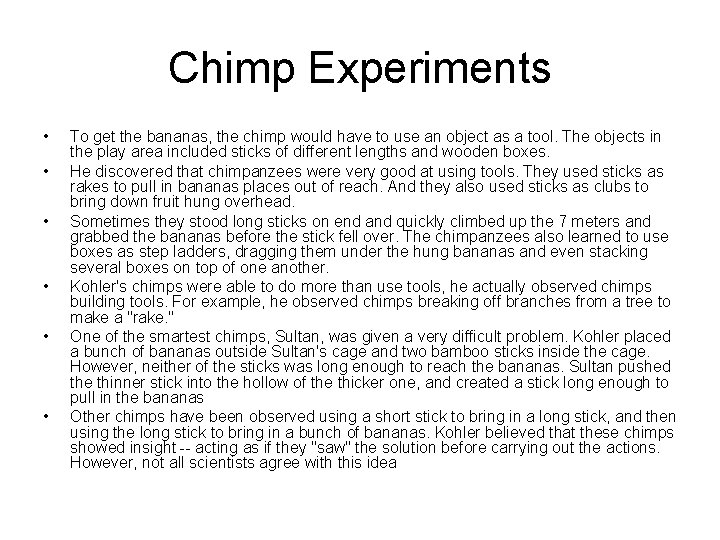 Chimp Experiments

• To get the bananas, the chimp would have to use an object as a tool. The objects in the play area included sticks of different lengths and wooden boxes.

• He discovered that chimpanzees were very good at using tools. They used sticks as rakes to pull in bananas places out of reach. And they also used sticks as clubs to bring down fruit hung overhead.

• Sometimes they stood long sticks on end and quickly climbed up the 7 meters and grabbed the bananas before the stick fell over. The chimpanzees also learned to use boxes as step ladders, dragging them under the hung bananas and even stacking several boxes on top of one another.

• Kohler's chimps were able to do more than use tools, he actually observed chimps building tools. For example, he observed chimps breaking off branches from a tree to make a "rake."

• One of the smartest chimps, Sultan, was given a very difficult problem. Kohler placed a bunch of bananas outside Sultan's cage and two bamboo sticks inside the cage. However, neither of the sticks was long enough to reach the bananas. Sultan pushed the thinner stick into the hollow of the thicker one, and created a stick long enough to pull in the bananas

• Other chimps have been observed using a short stick to bring in a long stick, and then using the long stick to bring in a bunch of bananas. Kohler believed that these chimps showed insight -- acting as if they "saw" the solution before carrying out the actions. However, not all scientists agree with this idea